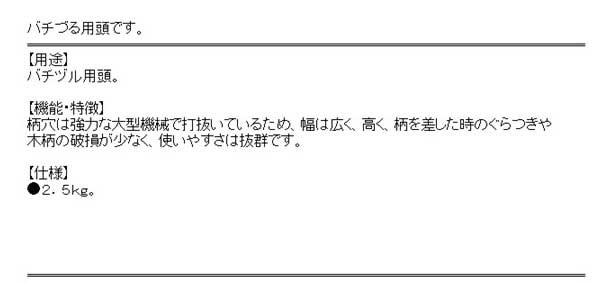 バチづる用頭です。

【用途】
バチヅル用頭。

【機能・特徴】
柄穴は強力な大型機械で打抜いているため、幅は広く、高く、柄を差した時のぐらつきや木柄の破損が少なく、使いやすさは抜群です。

【仕様】
●2．5kg。